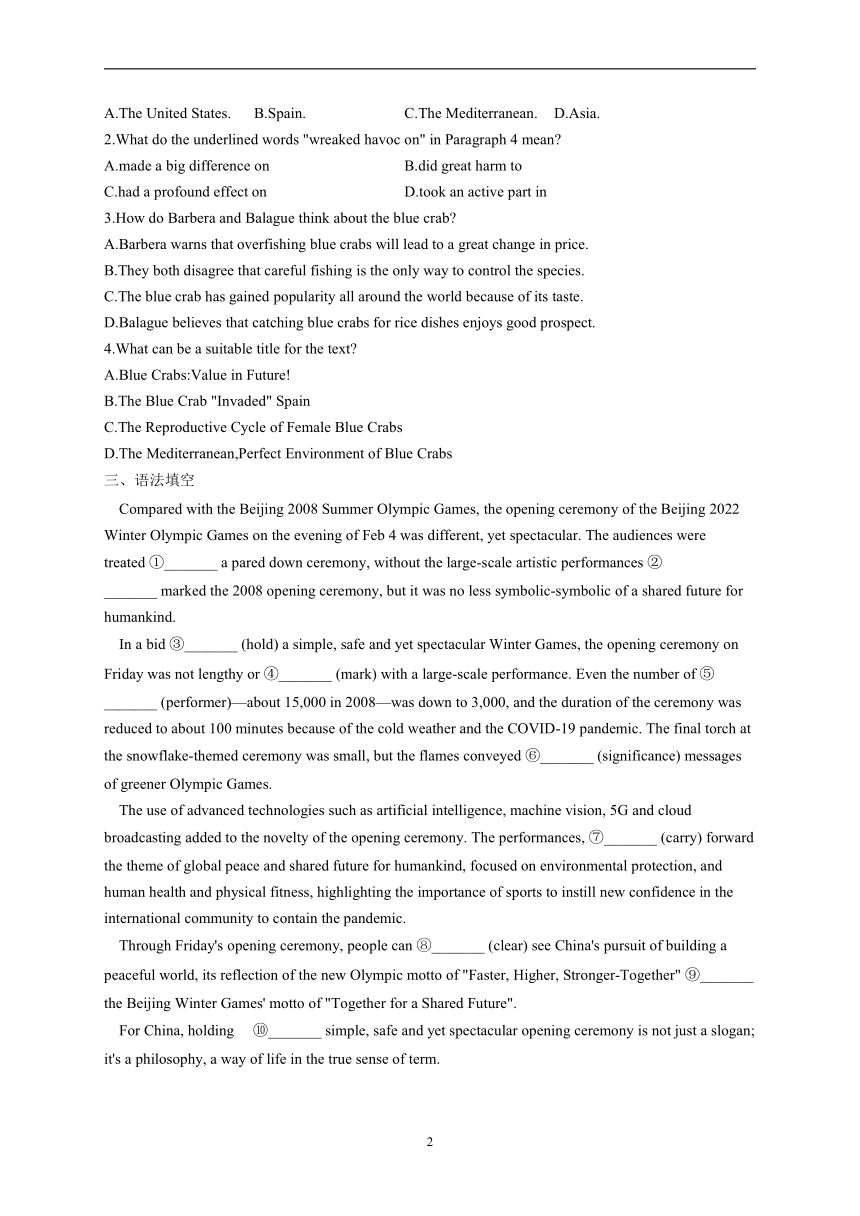 A.The United States. B.Spain. C.The Mediterranean. D.Asia.
2.What do the underlined words "wreaked havoc on" in Paragraph 4 mean?
A.made a big difference on B.did great harm to
C.had a profound effect on D.took an active part in
3.How do Barbera and Balague think about the blue crab?
A.Barbera warns that overfishing blue crabs will lead to a great change in price.
B.They both disagree that careful fishing is the only way to control the species.
C.The blue crab has gained popularity all around the world because of its taste.
D.Balague believes that catching blue crabs for rice dishes enjoys good prospect.
4.What can be a suitable title for the text?
A.Blue Crabs:Value in Future!
B.The Blue Crab "Invaded" Spain
C.The Reproductive Cycle of Female Blue Crabs
D.The Mediterranean,Perfect Environment of Blue Crabs
三、语法填空

Compared with the Beijing 2008 Summer Olympic Games, the opening ceremony of the Beijing 2022 Winter Olympic Games on the evening of Feb 4 was different, yet spectacular. The audiences were treated ①_______ a pared down ceremony, without the large-scale artistic performances ②_______ marked the 2008 opening ceremony, but it was no less symbolic-symbolic of a shared future for humankind.

In a bid ③_______ (hold) a simple, safe and yet spectacular Winter Games, the opening ceremony on Friday was not lengthy or ④_______ (mark) with a large-scale performance. Even the number of ⑤_______ (performer)—about 15,000 in 2008—was down to 3,000, and the duration of the ceremony was reduced to about 100 minutes because of the cold weather and the COVID-19 pandemic. The final torch at the snowflake-themed ceremony was small, but the flames conveyed ⑥_______ (significance) messages of greener Olympic Games.

The use of advanced technologies such as artificial intelligence, machine vision, 5G and cloud broadcasting added to the novelty of the opening ceremony. The performances, ⑦_______ (carry) forward the theme of global peace and shared future for humankind, focused on environmental protection, and human health and physical fitness, highlighting the importance of sports to instill new confidence in the international community to contain the pandemic.

Through Friday's opening ceremony, people can ⑧_______ (clear) see China's pursuit of building a peaceful world, its reflection of the new Olympic motto of "Faster, Higher, Stronger-Together" ⑨_______ the Beijing Winter Games' motto of "Together for a Shared Future".

For China, holding ⑩_______ simple, safe and yet spectacular opening ceremony is not just a slogan; it's a philosophy, a way of life in the true sense of term.

2